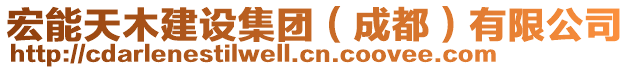 宏能天木建设集团（成都）有限公司
http://cdarlenestilwell.cn.coovee.com